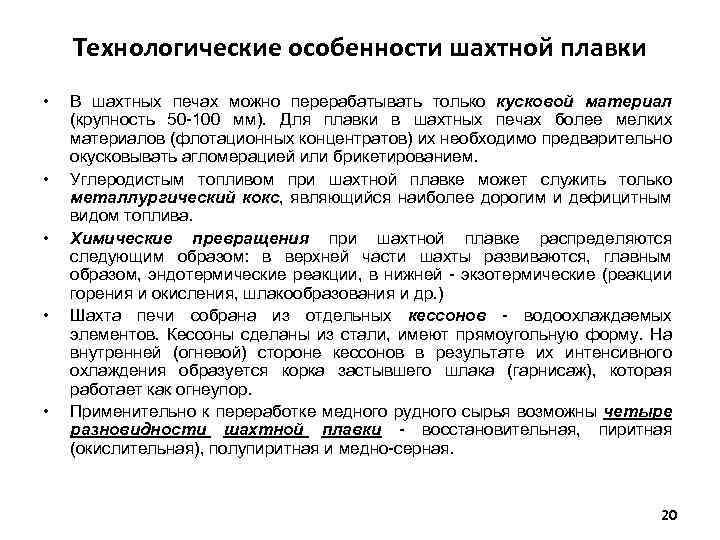 Технологические особенности шахтной плавки

• В шахтных печах можно перерабатывать только кусковой материал (крупность 50-100 мм). Для плавки в шахтных печах более мелких материалов (флотационных концентратов) их необходимо предварительно окусковывать агломерацией или брикетированием.

• Углеродистым топливом при шахтной плавке может служить только металлургический кокс, являющийся наиболее дорогим и дефицитным видом топлива.

• Химические превращения при шахтной плавке распределяются следующим образом: в верхней части шахты развиваются, главным образом, эндотермические реакции, в нижней - экзотермические (реакции горения и окисления, шлакообразования и др.)

• Шахта печи собрана из отдельных кессонов - водоохлаждаемых элементов. Кессоны сделаны из стали, имеют прямоугольную форму. На внутренней (огневой) стороне кессонов в результате их интенсивного охлаждения образуется корка застывшего шлака (гарнисаж), которая работает как огнеупор.

• Применительно к переработке медного рудного сырья возможны четыре разновидности шахтной плавки - восстановительная, пиритная (окислительная), полупиритная и медно-серная.

20